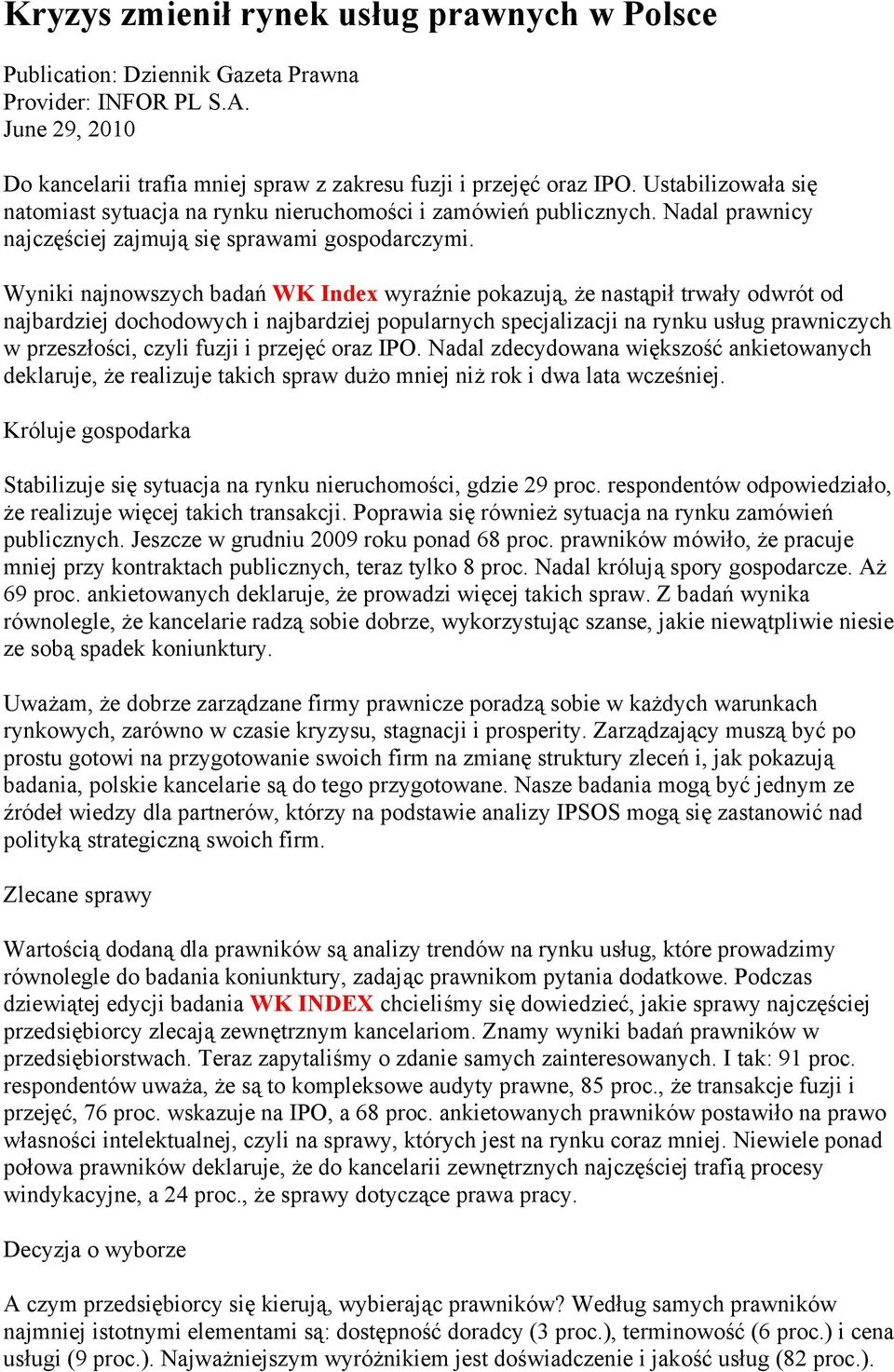 Kryzys zmienił rynek usług prawnych w Polsce

Publication: Dziennik Gazeta Prawna
Provider: INFOR PL S.A.
June 29, 2010

Do kancelarii trafia mniej spraw z zakresu fuzji i przejęć oraz IPO. Ustabilizowała się natomiast sytuacja na rynku nieruchomości i zamówień publicznych. Nadal prawnicy najczęściej zajmują się sprawami gospodarczymi.

Wyniki najnowszych badań WK Index wyraźnie pokazują, że nastąpił trwały odwrót od najbardziej dochodowych i najbardziej popularnych specjalizacji na rynku usług prawniczych w przeszłości, czyli fuzji i przejęć oraz IPO. Nadal zdecydowana większość ankietowanych deklaruje, że realizuje takich spraw dużo mniej niż rok i dwa lata wcześniej.

Króluje gospodarka

Stabilizuje się sytuacja na rynku nieruchomości, gdzie 29 proc. respondentów odpowiedziało, że realizuje więcej takich transakcji. Poprawia się również sytuacja na rynku zamówień publicznych. Jeszcze w grudniu 2009 roku ponad 68 proc. prawników mówiło, że pracuje mniej przy kontraktach publicznych, teraz tylko 8 proc. Nadal królują spory gospodarcze. Aż 69 proc. ankietowanych deklaruje, że prowadzi więcej takich spraw. Z badań wynika równolegle, że kancelarie radzą sobie dobrze, wykorzystując szanse, jakie niewątpliwie niesie ze sobą spadek koniunktury.

Uważam, że dobrze zarządzane firmy prawnicze poradzą sobie w każdych warunkach rynkowych, zarówno w czasie kryzysu, stagnacji i prosperity. Zarządzający muszą być po prostu gotowi na przygotowanie swoich firm na zmianę struktury zleceń i, jak pokazują badania, polskie kancelarie są do tego przygotowane. Nasze badania mogą być jednym ze źródeł wiedzy dla partnerów, którzy na podstawie analizy IPSOS mogą się zastanowić nad polityką strategiczną swoich firm.

Zlecane sprawy

Wartością dodaną dla prawników są analizy trendów na rynku usług, które prowadzimy równolegle do badania koniunktury, zadając prawnikom pytania dodatkowe. Podczas dziewiątej edycji badania WK INDEX chcieliśmy się dowiedzieć, jakie sprawy najczęściej przedsiębiorcy zlecają zewnętrznym kancelariom. Znamy wyniki badań prawników w przedsiębiorstwach. Teraz zapytaliśmy o zdanie samych zainteresowanych. I tak: 91 proc. respondentów uważa, że są to kompleksowe audyty prawne, 85 proc., że transakcje fuzji i przejęć, 76 proc. wskazuje na IPO, a 68 proc. ankietowanych prawników postawiło na prawo własności intelektualnej, czyli na sprawy, których jest na rynku coraz mniej. Niewiele ponad połowa prawników deklaruje, że do kancelarii zewnętrznych najczęściej trafią procesy windykacyjne, a 24 proc., że sprawy dotyczące prawa pracy.

Decyzja o wyborze

A czym przedsiębiorcy się kierują, wybierając prawników? Według samych prawników najmniej istotnymi elementami są: dostępność doradcy (3 proc.), terminowość (6 proc.) i cena usługi (9 proc.). Najważniejszym wyróżnikiem jest doświadczenie i jakość usług (82 proc.).